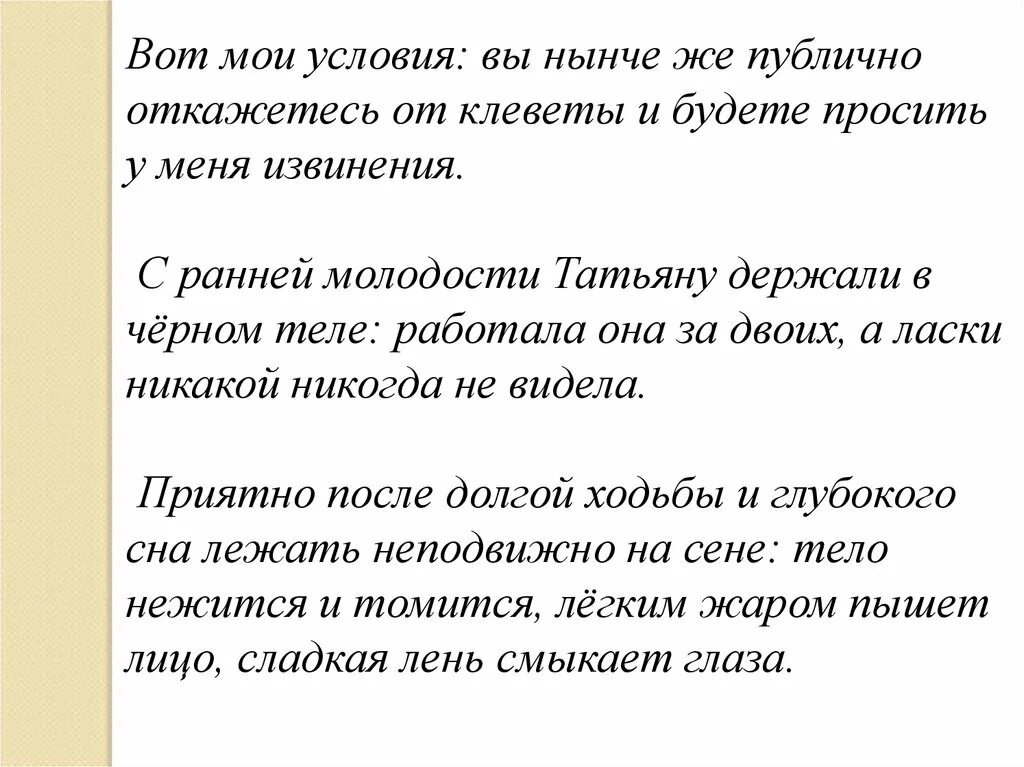 Вот мои условия: вы нынче же публично откажетесь от клеветы и будете просить у меня извинения.

С ранней молодости Татьяну держали в чёрном теле: работала она за двоих, а ласки никакой никогда не видела.

Приятно после долгой ходьбы и глубокого сна лежать неподвижно на сене: тело нежится и томится, лёгким жаром пышет лицо, сладкая лень смыкает глаза.